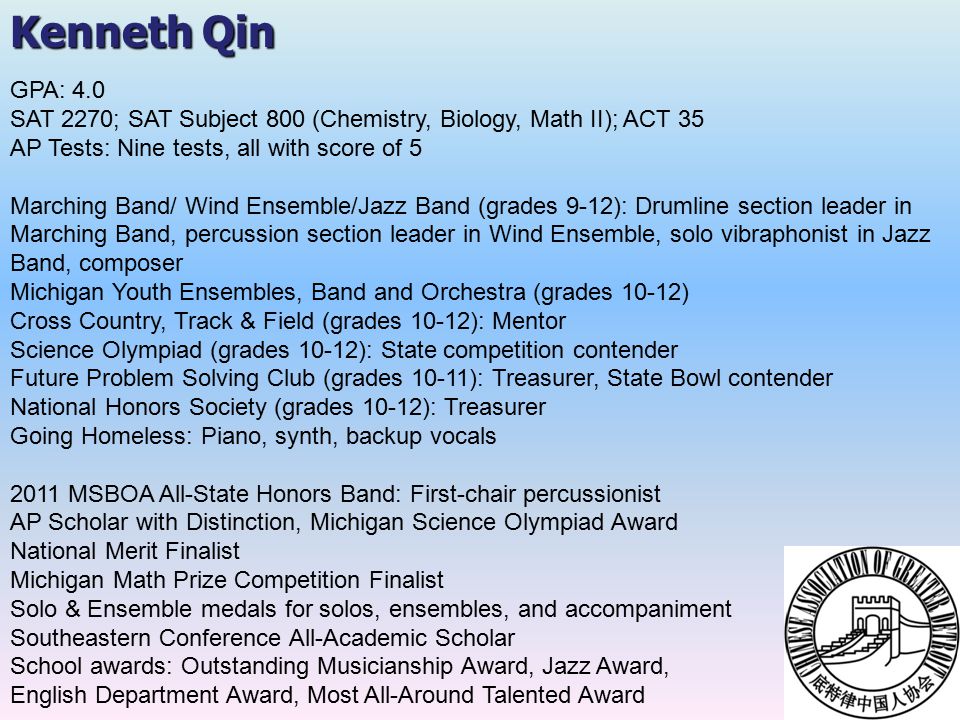 Kenneth Qin

GPA: 4.0
SAT 2270; SAT Subject 800 (Chemistry, Biology, Math II); ACT 35
AP Tests: Nine tests, all with score of 5

Marching Band/ Wind Ensemble/Jazz Band (grades 9-12): Drumline section leader in Marching Band, percussion section leader in Wind Ensemble, solo vibraphonist in Jazz Band, composer
Michigan Youth Ensembles, Band and Orchestra (grades 10-12)
Cross Country, Track & Field (grades 10-12): Mentor
Science Olympiad (grades 10-12): State competition contender
Future Problem Solving Club (grades 10-11): Treasurer, State Bowl contender
National Honors Society (grades 10-12): Treasurer
Going Homeless: Piano, synth, backup vocals

2011 MSBOA All-State Honors Band: First-chair percussionist
AP Scholar with Distinction, Michigan Science Olympiad Award
National Merit Finalist
Michigan Math Prize Competition Finalist
Solo & Ensemble medals for solos, ensembles, and accompaniment
Southeastern Conference All-Academic Scholar
School awards: Outstanding Musicianship Award, Jazz Award, English Department Award, Most All-Around Talented Award

CHINESE ASSOCIATION OF GREATER DETROIT
底特律中国人协会